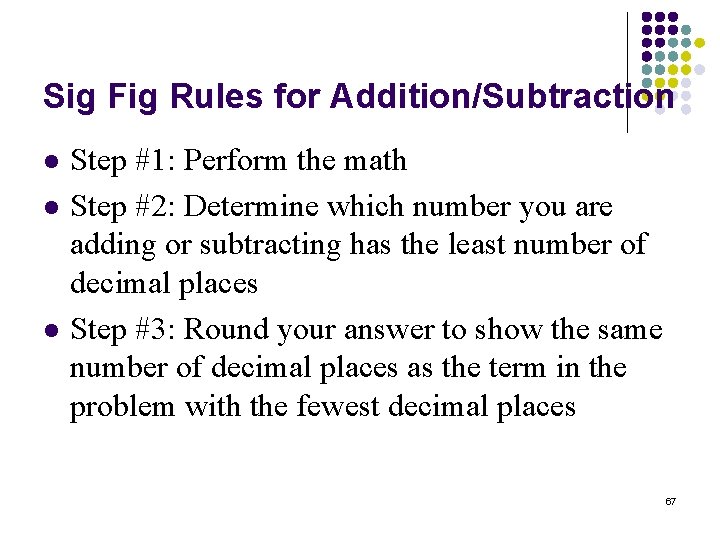 Sig Fig Rules for Addition/Subtraction

• Step #1: Perform the math
• Step #2: Determine which number you are adding or subtracting has the least number of decimal places
• Step #3: Round your answer to show the same number of decimal places as the term in the problem with the fewest decimal places

67